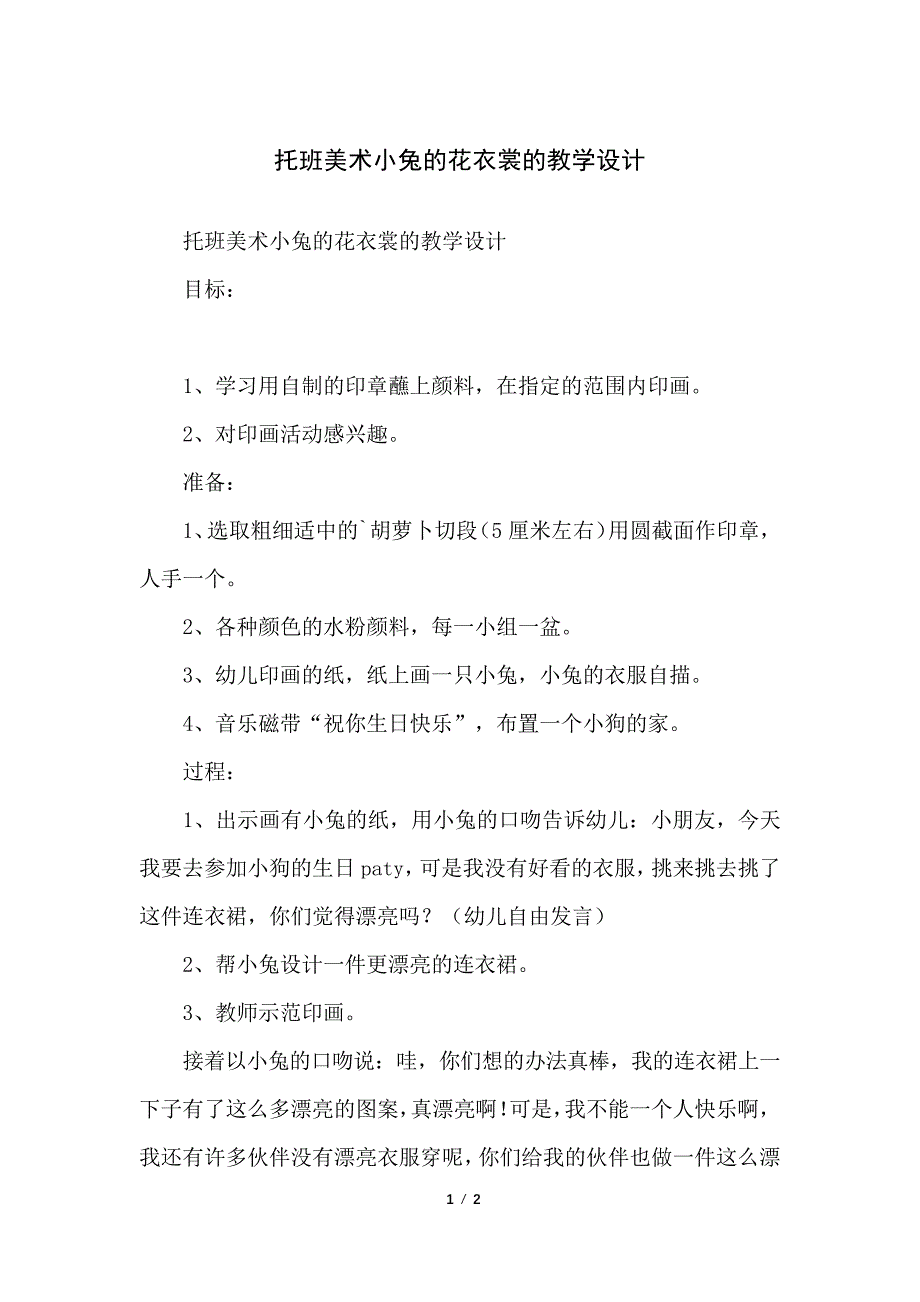 托班美术小兔的花衣裳的教学设计

托班美术小兔的花衣裳的教学设计

目标：

1、学习用自制的印章蘸上颜料，在指定的范围内印画。

2、对印画活动感兴趣。

准备：

1、选取粗细适中的`胡萝卜切段（5厘米左右）用圆截面作印章，人手一个。

2、各种颜色的水粉颜料，每一小组一盆。

3、幼儿印画的纸，纸上画一只小兔，小兔的衣服自描。

4、音乐磁带“祝你生日快乐”，布置一个小狗的家。

过程：

1、出示画有小兔的纸，用小兔的口吻告诉幼儿：小朋友，今天我要去参加小狗的生日paty，可是我没有好看的衣服，挑来挑去挑了这件连衣裙，你们觉得漂亮吗？（幼儿自由发言）

2、帮小兔设计一件更漂亮的连衣裙。

3、教师示范印画。

接着以小兔的口吻说：哇，你们想的办法真棒，我的连衣裙上一下子有了这么多漂亮的图案，真漂亮啊!可是，我不能一个人快乐啊，我还有许多伙伴没有漂亮衣服穿呢，你们给我的伙伴也做一件这么漂

1 / 2